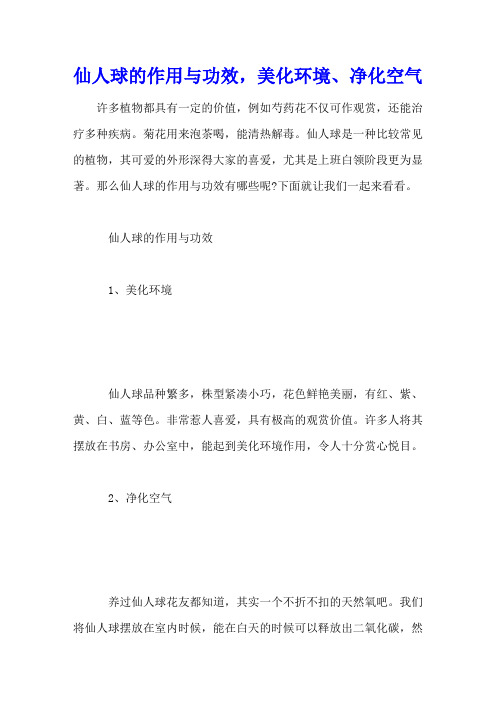 仙人球的作用与功效，美化环境、净化空气

许多植物都具有一定的价值，例如芍药花不仅可作观赏，还能治疗多种疾病。菊花用来泡茶喝，能清热解毒。仙人球是一种比较常见的植物，其可爱的外形深得大家的喜爱，尤其是上班白领阶段更为显著。那么仙人球的作用与功效有哪些呢?下面就让我们一起来看看。

仙人球的作用与功效

1、美化环境

仙人球品种繁多，株型紧凑小巧，花色鲜艳美丽，有红、紫、黄、白、蓝等色。非常惹人喜爱，具有极高的观赏价值。许多人将其摆放在书房、办公室中，能起到美化环境作用，令人十分赏心悦目。

2、净化空气

养过仙人球花友都知道，其实一个不折不扣的天然氧吧。我们将仙人球摆放在室内时候，能在白天的时候可以释放出二氧化碳，然